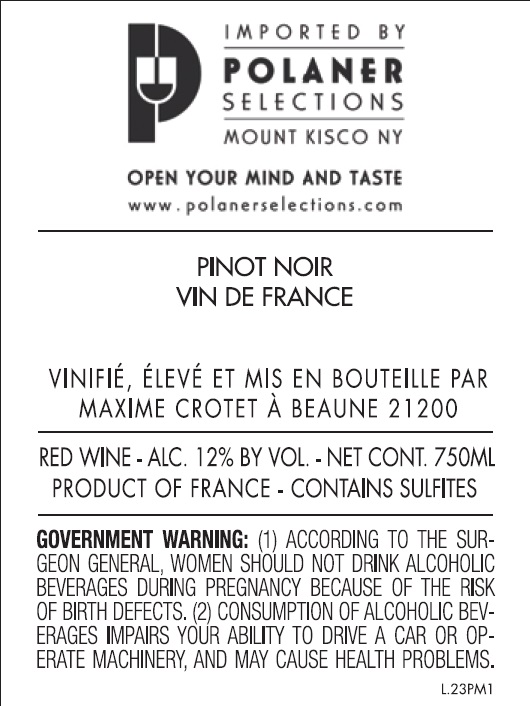 IMPORTED BY
POLANER
SELECTIONS
MOUNT KISCO NY

OPEN YOUR MIND AND TASTE
www.polanerselections.com

PINOT NOIR
VIN DE FRANCE

VINIFIÉ, ÉLEVÉ ET MIS EN BOUTEILLE PAR
MAXIME CROTET À BEAUNE 21200

RED WINE - ALC. 12% BY VOL. - NET CONT. 750ML
PRODUCT OF FRANCE - CONTAINS SULFITES

GOVERNMENT WARNING: (1) ACCORDING TO THE SURGEON GENERAL, WOMEN SHOULD NOT DRINK ALCOHOLIC BEVERAGES DURING PREGNANCY BECAUSE OF THE RISK OF BIRTH DEFECTS. (2) CONSUMPTION OF ALCOHOLIC BEVERAGES IMPAIRS YOUR ABILITY TO DRIVE A CAR OR OPERATE MACHINERY, AND MAY CAUSE HEALTH PROBLEMS.

L.23PM1